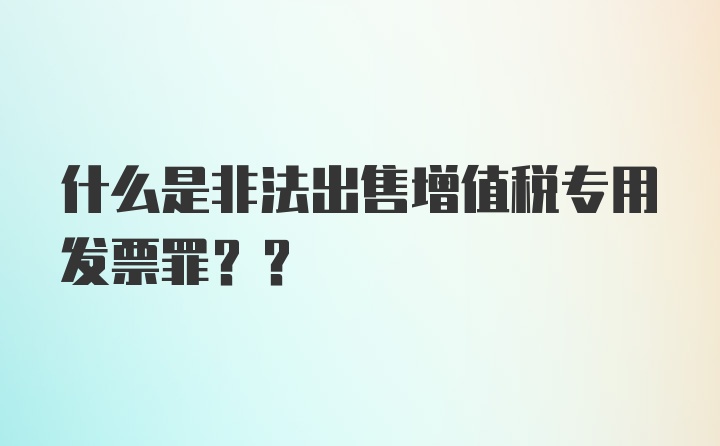 什么是非法出售增值税专用发票罪？？